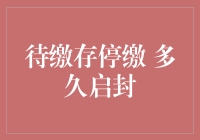 待缴存停缴 多久启封